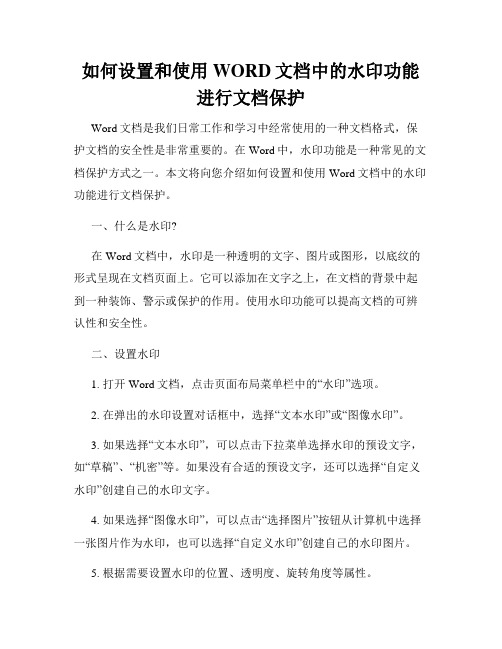 如何设置和使用 WORD 文档中的水印功能进行文档保护

Word 文档是我们日常工作和学习中经常使用的一种文档格式，保护文档的安全性是非常重要的。在 Word 中，水印功能是一种常见的文档保护方式之一。本文将向您介绍如何设置和使用 Word 文档中的水印功能进行文档保护。

一、什么是水印?

在 Word 文档中，水印是一种透明的文字、图片或图形，以底纹的形式呈现在文档页面上。它可以添加在文字之上，在文档的背景中起到一种装饰、警示或保护的作用。使用水印功能可以提高文档的可辨认性和安全性。

二、设置水印

1. 打开 Word 文档，点击页面布局菜单栏中的“水印”选项。

2. 在弹出的水印设置对话框中，选择“文本水印”或“图像水印”。

3. 如果选择“文本水印”，可以点击下拉菜单选择水印的预设文字，如“草稿”、“机密”等。如果没有合适的预设文字，还可以选择“自定义水印”创建自己的水印文字。

4. 如果选择“图像水印”，可以点击“选择图片”按钮从计算机中选择一张图片作为水印，也可以选择“自定义水印”创建自己的水印图片。

5. 根据需要设置水印的位置、透明度、旋转角度等属性。